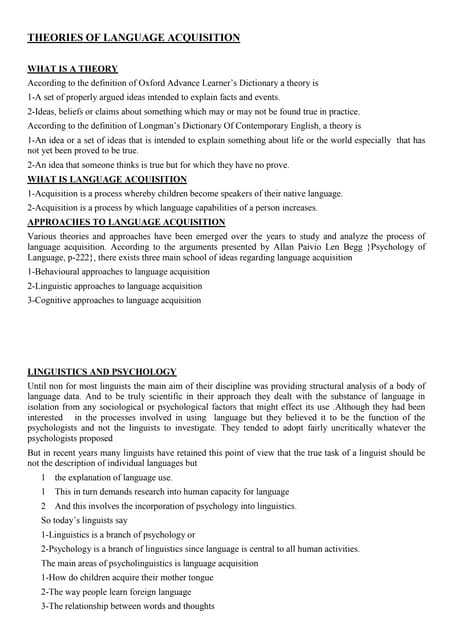 THEORIES OF LANGUAGE ACQUISITION

WHAT IS A THEORY
According to the definition of Oxford Advance Learner's Dictionary a theory is
1-A set of properly argued ideas intended to explain facts and events.
2-Ideas, beliefs or claims about something which may or may not be found true in practice.
According to the definition of Longman's Dictionary Of Contemporary English, a theory is
1-An idea or a set of ideas that is intended to explain something about life or the world especially that has not yet been proved to be true.
2-An idea that someone thinks is true but for which they have no prove.

WHAT IS LANGUAGE ACQUISITION
1-Acquisition is a process whereby children become speakers of their native language.
2-Acquisition is a process by which language capabilities of a person increases.

APPROACHES TO LANGUAGE ACQUISITION
Various theories and approaches have been emerged over the years to study and analyze the process of language acquisition. According to the arguments presented by Allan Paivio Len Begg }Psychology of Language, p-222}, there exists three main school of ideas regarding language acquisition
1-Behavioural approaches to language acquisition
2-Linguistic approaches to language acquisition
3-Cognitive approaches to language acquisition

LINGUISTICS AND PSYCHOLOGY
Until non for most linguists the main aim of their discipline was providing structural analysis of a body of language data. And to be truly scientific in their approach they dealt with the substance of language in isolation from any sociological or psychological factors that might effect its use .Although they had been interested in the processes involved in using language but they believed it to be the function of the psychologists and not the linguists to investigate. They tended to adopt fairly uncritically whatever the psychologists proposed
But in recent years many linguists have retained this point of view that the true task of a linguist should be not the description of individual languages but
1 the explanation of language use.
1 This in turn demands research into human capacity for language
2 And this involves the incorporation of psychology into linguistics.
So today's linguists say
1-Linguistics is a branch of psychology or
2-Psychology is a branch of linguistics since language is central to all human activities.
The main areas of psycholinguistics is language acquisition
1-How do children acquire their mother tongue
2-The way people learn foreign language
3-The relationship between words and thoughts